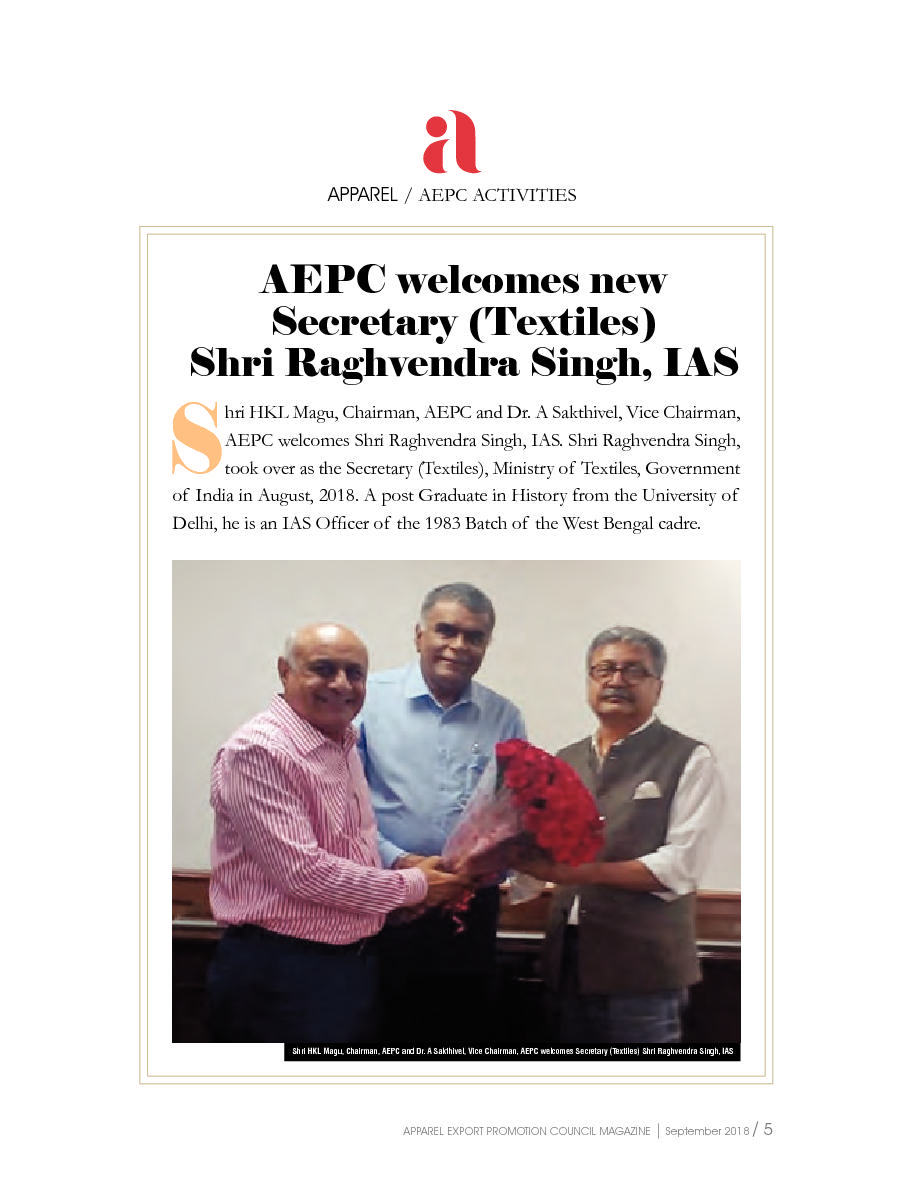 a

APPAREL / AEPC ACTIVITIES

AEPC welcomes new Secretary (Textiles) Shri Raghvendra Singh, IAS

Shri HKL Magu, Chairman, AEPC and Dr. A Sakthivel, Vice Chairman, AEPC welcomes Shri Raghvendra Singh, IAS. Shri Raghvendra Singh, took over as the Secretary (Textiles), Ministry of Textiles, Government of India in August, 2018. A post Graduate in History from the University of Delhi, he is an IAS Officer of the 1983 Batch of the West Bengal cadre.

Shri HKL Magu, Chairman, AEPC and Dr. A Sakthivel, Vice Chairman, AEPC welcomes Secretary (Textiles) Shri Raghvendra Singh, IAS

APPAREL EXPORT PROMOTION COUNCIL MAGAZINE | September 2018 / 5